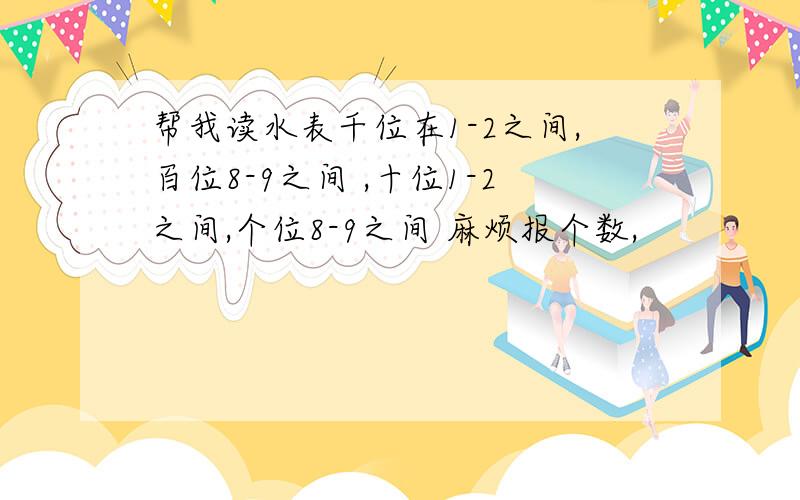 帮我读水表千位在1-2之间,百位8-9之间 ,十位1-2之间,个位8-9之间 麻烦报个数,